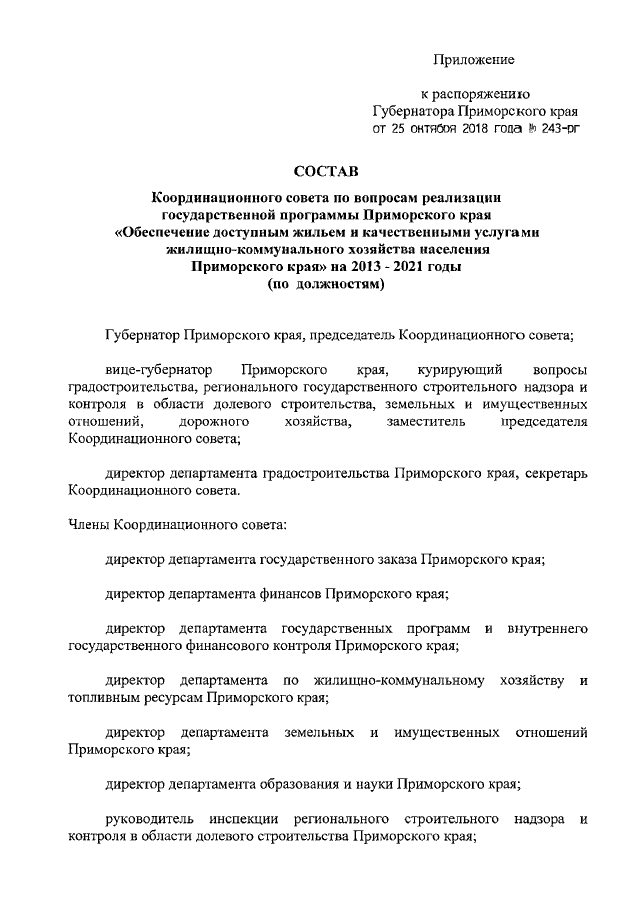 Приложение

к распоряжению
Губернатора Приморского края
от 25 октября 2018 года № 243-рг

СОСТАВ

Координационного совета по вопросам реализации государственной программы Приморского края «Обеспечение доступным жильем и качественными услугами жилищно-коммунального хозяйства населения Приморского края» на 2013 - 2021 годы (по должностям)

Губернатор Приморского края, председатель Координационного совета;

вице-губернатор Приморского края, курирующий вопросы градостроительства, регионального государственного строительного надзора и контроля в области долевого строительства, земельных и имущественных отношений, дорожного хозяйства, заместитель председателя Координационного совета;

директор департамента градостроительства Приморского края, секретарь Координационного совета.

Члены Координационного совета:

директор департамента государственного заказа Приморского края;

директор департамента финансов Приморского края;

директор департамента государственных программ и внутреннего государственного финансового контроля Приморского края;

директор департамента по жилищно-коммунальному хозяйству и топливным ресурсам Приморского края;

директор департамента земельных и имущественных отношений Приморского края;

директор департамента образования и науки Приморского края;

руководитель инспекции регионального строительного надзора и контроля в области долевого строительства Приморского края;